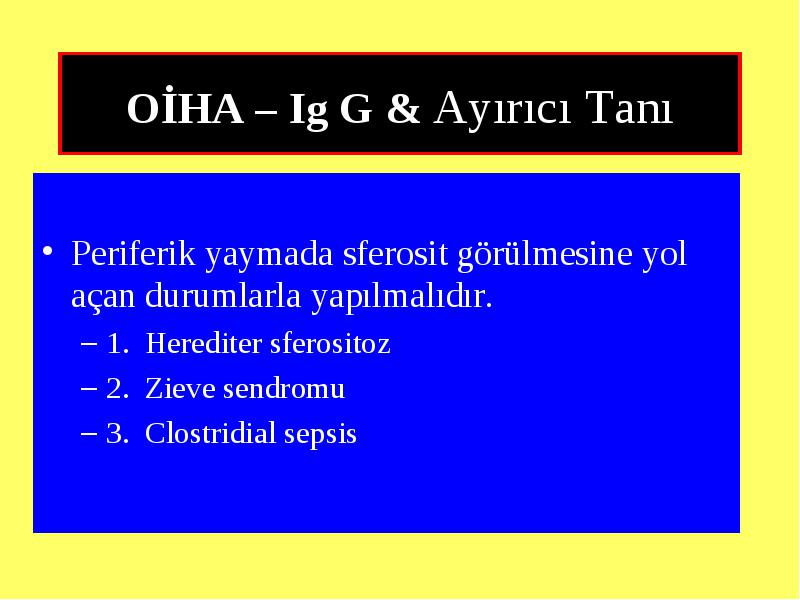 OİHA – Ig G & Ayırıcı Tanı

• Periferik yaymada sferosit görülmesine yol açan durumlarla yapılmalıdır.
– 1. Herediter sferositoz
– 2. Zieve sendromu
– 3. Clostridial sepsis